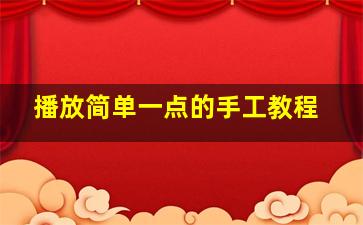 播放简单一点的手工教程